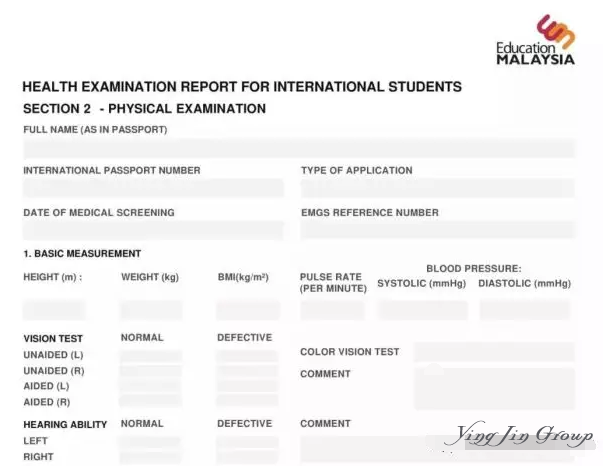 Education MALAYSIA

HEALTH EXAMINATION REPORT FOR INTERNATIONAL STUDENTS

SECTION 2 - PHYSICAL EXAMINATION

FULL NAME (AS IN PASSPORT)

INTERNATIONAL PASSPORT NUMBER

TYPE OF APPLICATION

DATE OF MEDICAL SCREENING

EMGS REFERENCE NUMBER

1. BASIC MEASUREMENT

HEIGHT (m) :

WEIGHT (kg)

BMI(kg/m²)

PULSE RATE (PER MINUTE)

BLOOD PRESSURE:

SYSTOLIC (mmHg)

DIASTOLIC (mmHg)

VISION TEST

NORMAL

DEFECTIVE

UNAIDED (L)

UNAIDED (R)

AIDED (L)

AIDED (R)

COLOR VISION TEST

COMMENT

HEARING ABILITY

NORMAL

DEFECTIVE

COMMENT

LEFT

RIGHT

Ying Jin Group